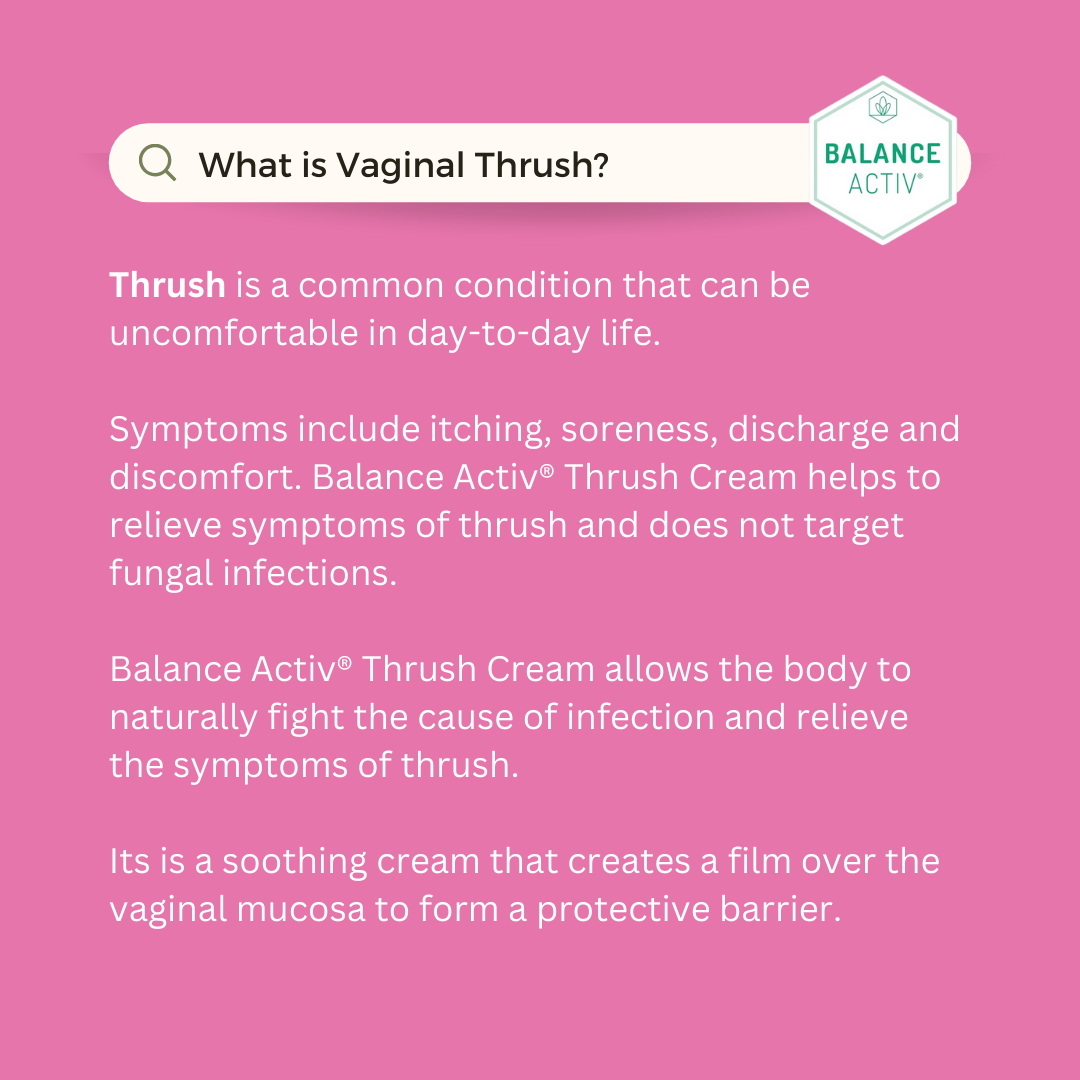 What is Vaginal Thrush?

BALANCE ACTIV®

Thrush is a common condition that can be uncomfortable in day-to-day life.

Symptoms include itching, soreness, discharge and discomfort. Balance Activ® Thrush Cream helps to relieve symptoms of thrush and does not target fungal infections.

Balance Activ® Thrush Cream allows the body to naturally fight the cause of infection and relieve the symptoms of thrush.

Its is a soothing cream that creates a film over the vaginal mucosa to form a protective barrier.